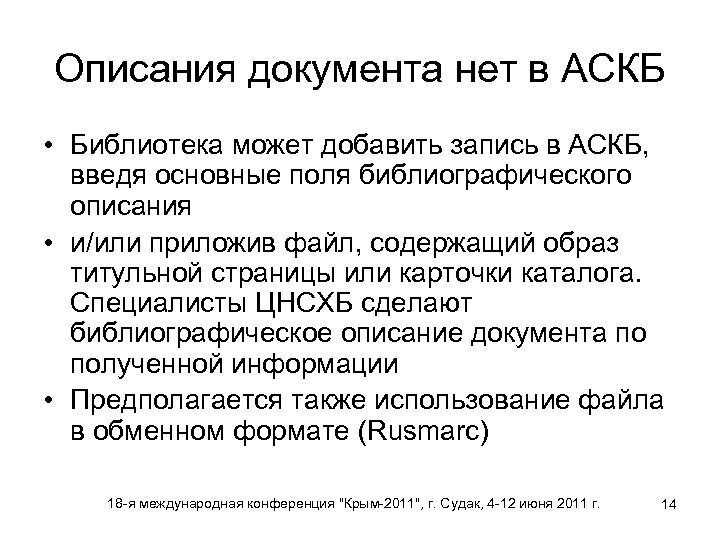 Описания документа нет в АСКБ

• Библиотека может добавить запись в АСКБ, введя основные поля библиографического описания

• и/или приложив файл, содержащий образ титульной страницы или карточки каталога. Специалисты ЦНСХБ сделают библиографическое описание документа по полученной информации

• Предполагается также использование файла в обменном формате (Rusmarc)

18-я международная конференция "Крым-2011", г. Судак, 4-12 июня 2011 г.

14